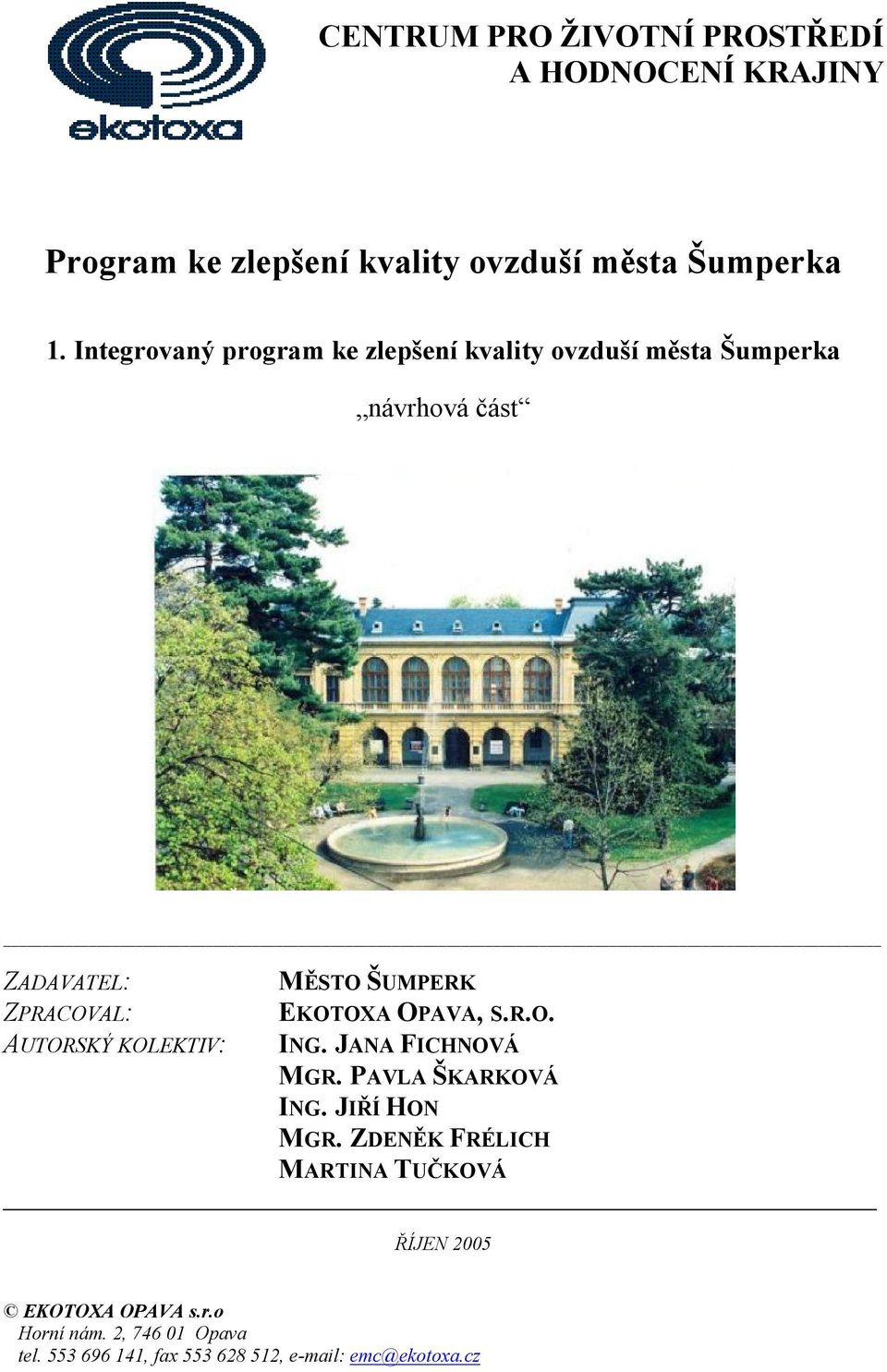 ekotoxa

CENTRUM PRO ŽIVOTNÍ PROSTŘEDÍ
A HODNOCENÍ KRAJINY

Program ke zlepšení kvality ovzduší města Šumperka

1. Integrovaný program ke zlepšení kvality ovzduší města Šumperka

„návrhová část“

ZADAVATEL: MĚSTO ŠUMPERK
ZPRACOVAL: EKOTOXA OPAVA, S.R.O.
AUTORSKÝ KOLEKTIV: ING. JANA FICHNOVÁ
MGR. PAVLA ŠKARKOVÁ
ING. JIŘÍ HON
MGR. ZDENĚK FRÉLICH
MARTINA TUČKOVÁ

ŘÍJEN 2005

© EKOTOXA OPAVA s.r.o
Horní nám. 2, 746 01 Opava
tel. 553 696 141, fax 553 628 512, e-mail: emc@ekotoxa.cz